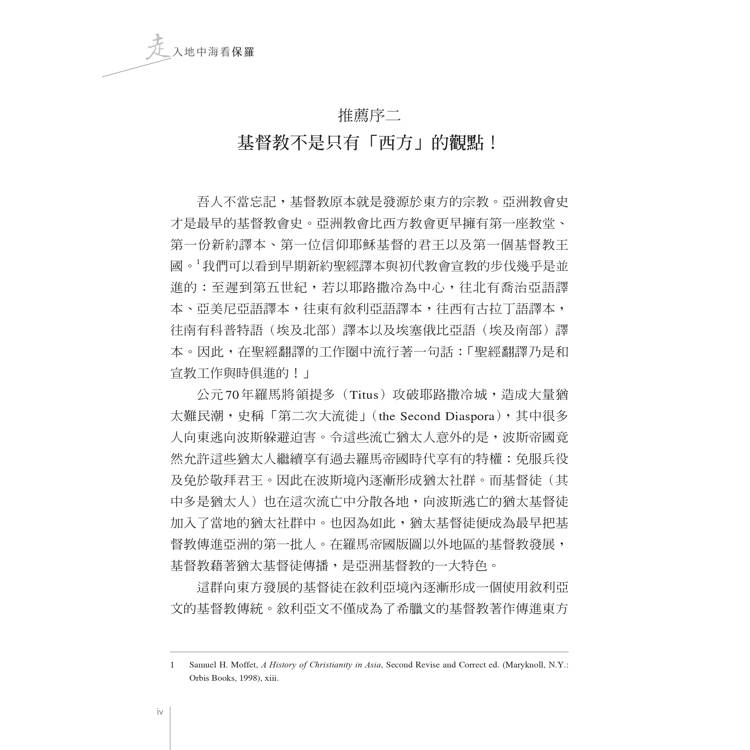 走入地中海看保羅

推薦序二
基督教不是只有「西方」的觀點！

吾人不當忘記，基督教原本就是發源於東方的宗教。亞洲教會史才是最早的基督教會史。亞洲教會比西方教會更早擁有第一座教堂、第一份新約譯本、第一位信仰耶穌基督的君王以及第一個基督教王國。$^1$我們可以看到早期新約聖經譯本與初代教會宣教的步伐幾乎是並進的：至遲到第五世紀，若以耶路撒冷為中心，往北有喬治亞語譯本、亞美尼亞語譯本，往東有敘利亞語譯本，往西有古拉丁語譯本，往南有科普特語（埃及北部）譯本以及埃塞俄比亞語（埃及南部）譯本。因此，在聖經翻譯的工作圈中流行著一句話：「聖經翻譯乃是和宣教工作與時俱進的！」

公元70年羅馬將領提多（Titus）攻破耶路撒冷城，造成大量猶太難民潮，史稱「第二次大流徙」（the Second Diaspora），其中很多人向東逃向波斯躲避迫害。令這些流亡猶太人意外的是，波斯帝國竟然允許這些猶太人繼續享有過去羅馬帝國時代享有的特權：免服兵役及免於敬拜君王。因此在波斯境內逐漸形成猶太社群。而基督徒（其中多是猶太人）也在這次流亡中分散各地，向波斯逃亡的猶太基督徒加入了當地的猶太社群中。也因為如此，猶太基督徒便成為最早把基督教傳進亞洲的第一批人。在羅馬帝國版圖以外地區的基督教發展，基督教藉著猶太基督徒傳播，是亞洲基督教的一大特色。

這群向東方發展的基督徒在敘利亞境內逐漸形成一個使用敘利亞文的基督教傳統。敘利亞文不僅成為了希臘文的基督教著作傳進東方

1 Samuel H. Moffet, A History of Christianity in Asia, Second Revise and Correct ed. (Maryknoll, N.Y.: Orbis Books, 1998), xiii.

iv